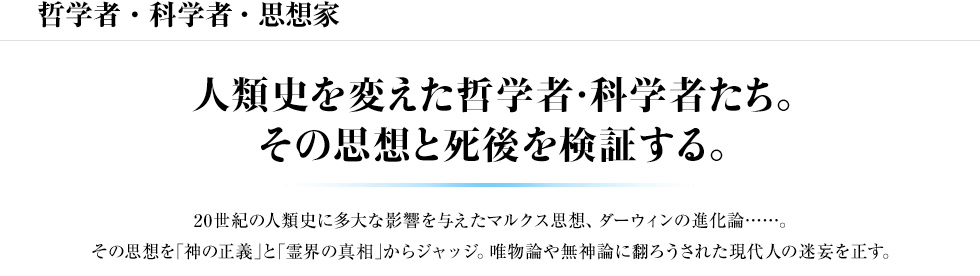 哲学者・科学者・思想家

人類史を変えた哲学者·科学者たち。
その思想と死後を検証する。

20世紀の人類史に多大な影響を与えたマルクス思想、ダーウィンの進化論……。
その思想を「神の正義」と「霊界の真相」からジャッジ。唯物論や無神論に翻ろうされた現代人の迷妄を正す。